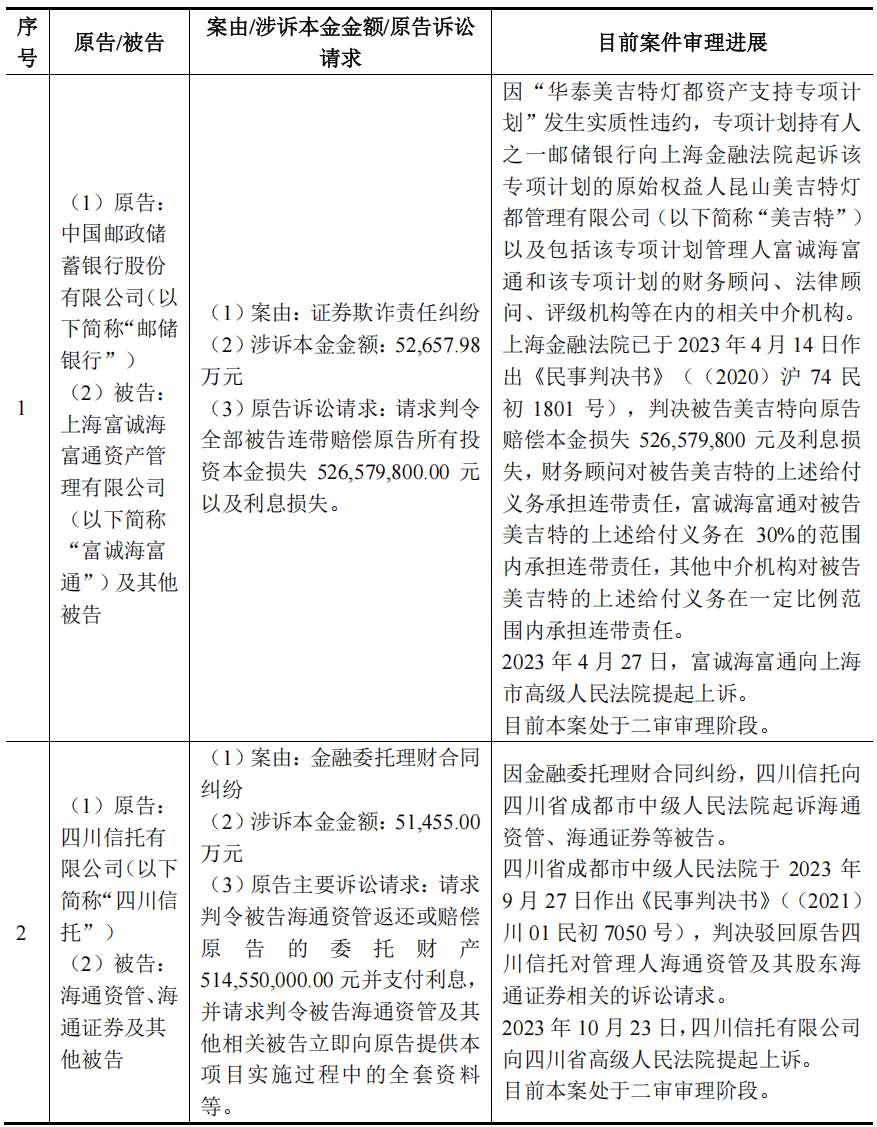 | 序号 | 原告/被告 | 案由/涉诉本金金额/原告诉讼请求 | 目前案件审理进展 |
|---|---|---|---|
| 1 | （1）原告：中国邮政储蓄银行股份有限公司（以下简称“邮储银行”）（2）被告：上海富诚海富通资产管理有限公司（以下简称“富诚海富通”）及其他被告 | （1）案由：证券欺诈责任纠纷（2）涉诉本金金额：52,657.98万元（3）原告诉讼请求：请求判令全部被告连带赔偿原告所有投资本金损失 526,579,800.00 元以及利息损失。 | 因“华泰美吉特灯都资产支持专项计划”发生实质性违约，专项计划持有人之一邮储银行向上海金融法院起诉该专项计划的原始权益人昆山美吉特灯都管理有限公司（以下简称“美吉特”）以及包括该专项计划管理人富诚海富通和该专项计划的财务顾问、法律顾问、评级机构等在内的相关中介机构。上海金融法院已于 2023 年 4 月 14 日作出《民事判决书》（（2020）沪 74 民初 1801 号），判决被告美吉特向原告赔偿本金损失 526,579,800 元及利息损失，财务顾问对被告美吉特的上述给付义务承担连带责任，富诚海富通对被告美吉特的上述给付义务在 30%的范围内承担连带责任，其他中介机构对被告美吉特的上述给付义务在一定比例范围内承担连带责任。2023 年 4 月 27 日，富诚海富通向上海市高级人民法院提起上诉。目前本案处于二审审理阶段。 |
| 2 | （1）原告：四川信托有限公司（以下简称“四川信托”）（2）被告：海通资管、海通证券及其他被告 | （1）案由：金融委托理财合同纠纷（2）涉诉本金金额：51,455.00万元（3）原告主要诉讼请求：请求判令被告海通资管返还或赔偿原告的委托财产514,550,000.00 元并支付利息，并请求判令被告海通资管及其他相关被告立即向原告提供本项目实施过程中的全套资料等。 | 因金融委托理财合同纠纷，四川信托向四川省成都市中级人民法院起诉海通资管、海通证券等被告。四川省成都市中级人民法院于 2023 年 9 月 27 日作出《民事判决书》（（2021）川 01 民初 7050 号），判决驳回原告四川信托对管理人海通资管及其股东海通证券相关的诉讼请求。2023 年 10 月 23 日，四川信托有限公司向四川省高级人民法院提起上诉。目前本案处于二审审理阶段。 |